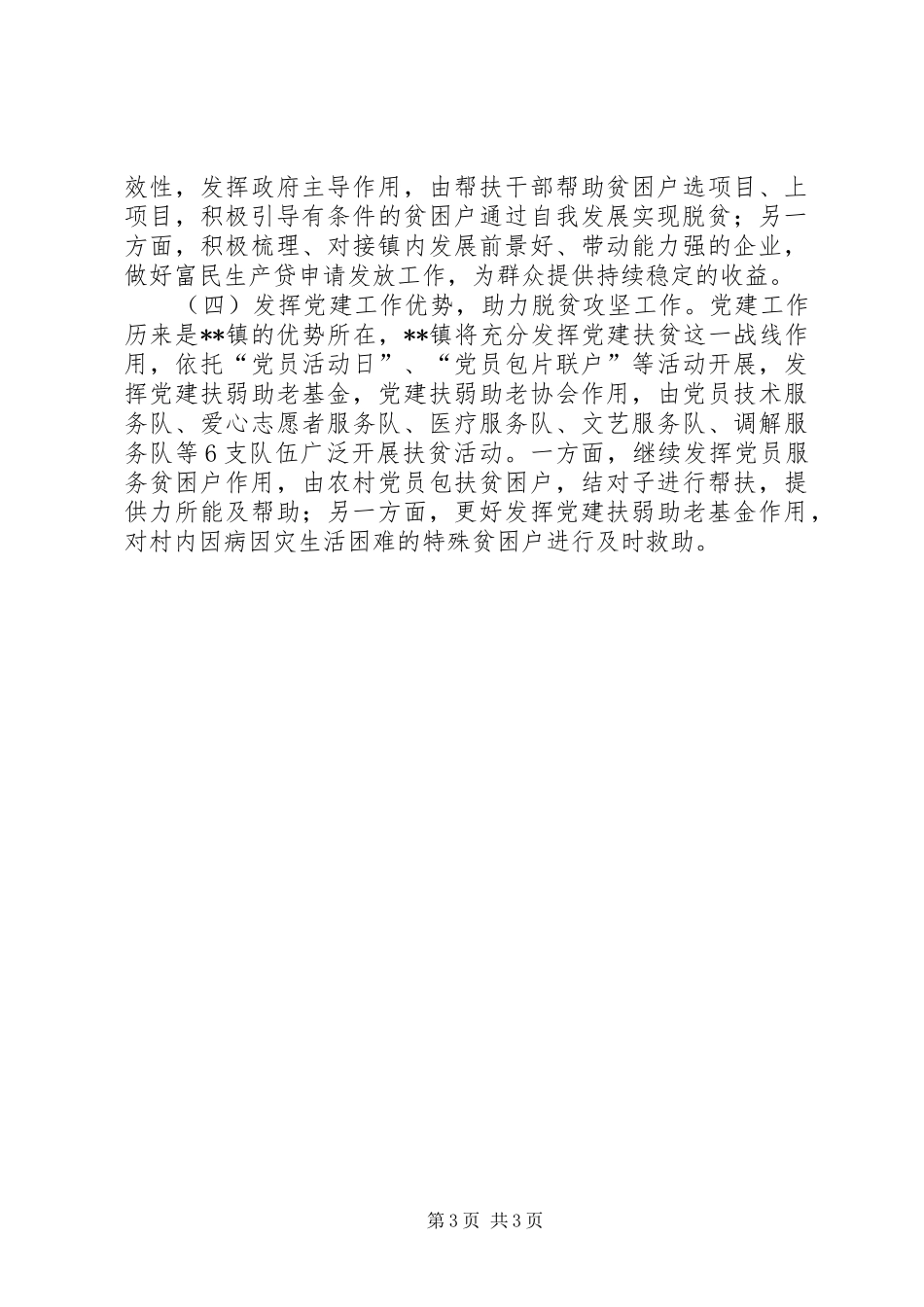 效性，发挥政府主导作用，由帮扶干部帮助贫困户选项目、上项目，积极引导有条件的贫困户通过自我发展实现脱贫；另一方面，积极梳理、对接镇内发展前景好、带动能力强的企业，做好富民生产贷申请发放工作，为群众提供持续稳定的收益。

（四）发挥党建工作优势，助力脱贫攻坚工作。党建工作历来是**镇的优势所在，**镇将充分发挥党建扶贫这一战线作用，依托“党员活动日”、“党员包片联户”等活动开展，发挥党建扶弱助老基金，党建扶弱助老协会作用，由党员技术服务队、爱心志愿者服务队、医疗服务队、文艺服务队、调解服务队等6支队伍广泛开展扶贫活动。一方面，继续发挥党员服务贫困户作用，由农村党员包扶贫困户，结对子进行帮扶，提供力所能及帮助；另一方面，更好发挥党建扶弱助老基金作用，对村内因病因灾生活困难的特殊贫困户进行及时救助。

第3页 共3页